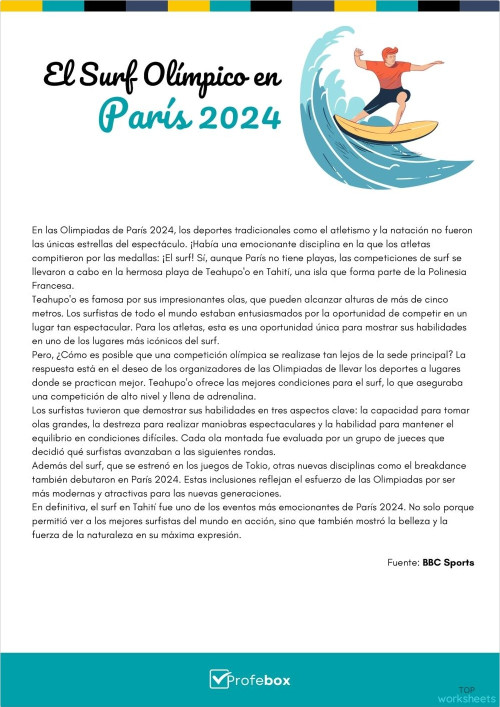 El Surf Olímpico en París 2024

En las Olimpiadas de París 2024, los deportes tradicionales como el atletismo y la natación no fueron las únicas estrellas del espectáculo. ¡Había una emocionante disciplina en la que los atletas compitieron por las medallas: ¡El surf! Sí, aunque París no tiene playas, las competiciones de surf se llevaron a cabo en la hermosa playa de Teahupo'o en Tahití, una isla que forma parte de la Polinesia Francesa.
Teahupo'o es famosa por sus impresionantes olas, que pueden alcanzar alturas de más de cinco metros. Los surfistas de todo el mundo estaban entusiasmados por la oportunidad de competir en un lugar tan espectacular. Para los atletas, esta es una oportunidad única para mostrar sus habilidades en uno de los lugares más icónicos del surf.
Pero, ¿Cómo es posible que una competición olímpica se realizase tan lejos de la sede principal? La respuesta está en el deseo de los organizadores de las Olimpiadas de llevar los deportes a lugares donde se practican mejor. Teahupo'o ofrece las mejores condiciones para el surf, lo que aseguraba una competición de alto nivel y llena de adrenalina.
Los surfistas tuvieron que demostrar sus habilidades en tres aspectos clave: la capacidad para tomar olas grandes, la destreza para realizar maniobras espectaculares y la habilidad para mantener el equilibrio en condiciones difíciles. Cada ola montada fue evaluada por un grupo de jueces que decidió qué surfistas avanzaban a las siguientes rondas.
Además del surf, que se estrenó en los juegos de Tokio, otras nuevas disciplinas como el breakdance también debutaron en París 2024. Estas inclusiones reflejan el esfuerzo de las Olimpiadas por ser más modernas y atractivas para las nuevas generaciones.
En definitiva, el surf en Tahití fue uno de los eventos más emocionantes de París 2024. No solo porque permitió ver a los mejores surfistas del mundo en acción, sino que también mostró la belleza y la fuerza de la naturaleza en su máxima expresión.

Fuente: BBC Sports

Profebox

TOP worksheets